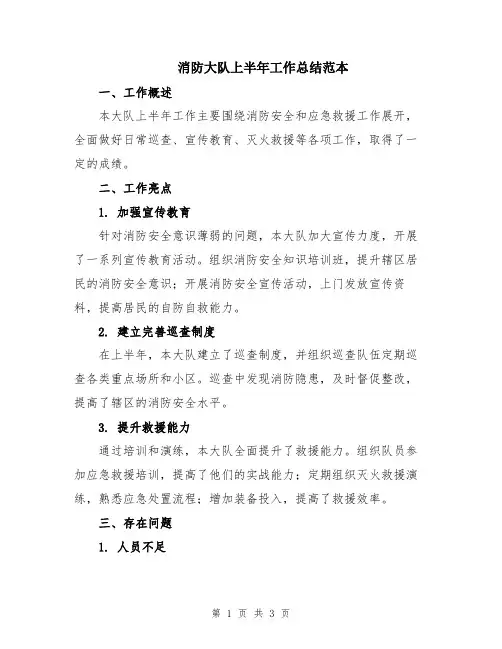 消防大队上半年工作总结范本

一、工作概述

本大队上半年工作主要围绕消防安全和应急救援工作展开，全面做好日常巡查、宣传教育、灭火救援等各项工作，取得了一定的成绩。

二、工作亮点

1. 加强宣传教育

针对消防安全意识薄弱的问题，本大队加大宣传力度，开展了一系列宣传教育活动。组织消防安全知识培训班，提升辖区居民的消防安全意识；开展消防安全宣传活动，上门发放宣传资料，提高居民的自防自救能力。

2. 建立完善巡查制度

在上半年，本大队建立了巡查制度，并组织巡查队伍定期巡查各类重点场所和小区。巡查中发现消防隐患，及时督促整改，提高了辖区的消防安全水平。

3. 提升救援能力

通过培训和演练，本大队全面提升了救援能力。组织队员参加应急救援培训，提高了他们的实战能力；定期组织灭火救援演练，熟悉应急处置流程；增加装备投入，提高了救援效率。

三、存在问题

1. 人员不足

第 1 页 共 3 页